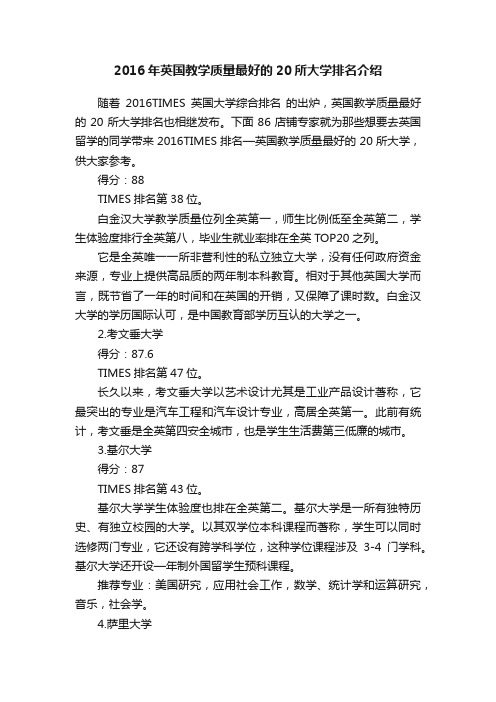 2016年英国教学质量最好的20所大学排名介绍

随着 2016TIMES 英国大学综合排名 的出炉，英国教学质量最好的 20 所大学排名也相继发布。下面 86 店铺专家就为那些想要去英国留学的同学带来 2016TIMES 排名—英国教学质量最好的 20 所大学，供大家参考。

得分：88

TIMES 排名第 38 位。

白金汉大学教学质量位列全英第一，师生比例低至全英第二，学生体验度排行全英第八，毕业生就业率排在全英 TOP20 之列。

它是全英唯一一所非营利性的私立独立大学，没有任何政府资金来源，专业上提供高品质的两年制本科教育。相对于其他英国大学而言，既节省了一年的时间和在英国的开销，又保障了课时数。白金汉大学的学历国际认可，是中国教育部学历互认的大学之一。

2.考文垂大学

得分：87.6

TIMES 排名第 47 位。

长久以来，考文垂大学以艺术设计尤其是工业产品设计著称，它最突出的专业是汽车工程和汽车设计专业，高居全英第一。此前有统计，考文垂是全英第四安全城市，也是学生生活费第三低廉的城市。

3.基尔大学

得分：87

TIMES 排名第 43 位。

基尔大学学生体验度也排在全英第二。基尔大学是一所有独特历史、有独立校园的大学。以其双学位本科课程而著称，学生可以同时选修两门专业，它还设有跨学科学位，这种学位课程涉及 3-4 门学科。基尔大学还开设一年制外国留学生预科课程。

推荐专业：美国研究，应用社会工作，数学、统计学和运算研究，音乐，社会学。

4.萨里大学